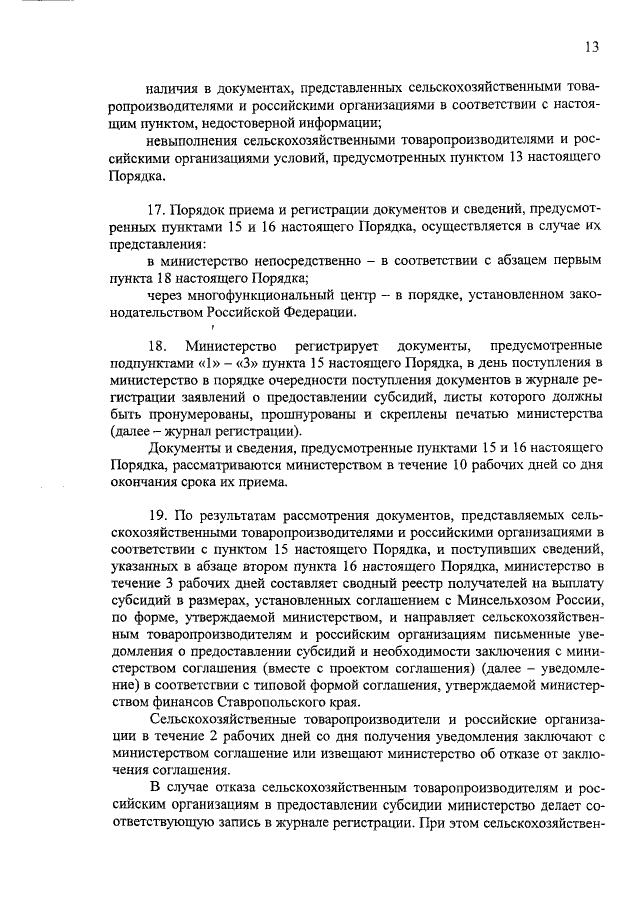 13

наличия в документах, представленных сельскохозяйственными товаропроизводителями и российскими организациями в соответствии с настоящим пунктом, недостоверной информации;

невыполнения сельскохозяйственными товаропроизводителями и российскими организациями условий, предусмотренных пунктом 13 настоящего Порядка.

17. Порядок приема и регистрации документов и сведений, предусмотренных пунктами 15 и 16 настоящего Порядка, осуществляется в случае их представления:

в министерство непосредственно – в соответствии с абзацем первым пункта 18 настоящего Порядка;

через многофункциональный центр – в порядке, установленном законодательством Российской Федерации.

18. Министерство регистрирует документы, предусмотренные подпунктами «1» – «3» пункта 15 настоящего Порядка, в день поступления в министерство в порядке очередности поступления документов в журнале регистрации заявлений о предоставлении субсидий, листы которого должны быть пронумерованы, прошнурованы и скреплены печатью министерства (далее – журнал регистрации).

Документы и сведения, предусмотренные пунктами 15 и 16 настоящего Порядка, рассматриваются министерством в течение 10 рабочих дней со дня окончания срока их приема.

19. По результатам рассмотрения документов, представляемых сельскохозяйственными товаропроизводителями и российскими организациями в соответствии с пунктом 15 настоящего Порядка, и поступивших сведений, указанных в абзаце втором пункта 16 настоящего Порядка, министерство в течение 3 рабочих дней составляет сводный реестр получателей на выплату субсидий в размерах, установленных соглашением с Минсельхозом России, по форме, утверждаемой министерством, и направляет сельскохозяйственным товаропроизводителям и российским организациям письменные уведомления о предоставлении субсидий и необходимости заключения с министерством соглашения (вместе с проектом соглашения) (далее – уведомление) в соответствии с типовой формой соглашения, утверждаемой министерством финансов Ставропольского края.

Сельскохозяйственные товаропроизводители и российские организации в течение 2 рабочих дней со дня получения уведомления заключают с министерством соглашение или извещают министерство об отказе от заключения соглашения.

В случае отказа сельскохозяйственным товаропроизводителям и российским организациям в предоставлении субсидии министерство делает соответствующую запись в журнале регистрации. При этом сельскохозяйствен-